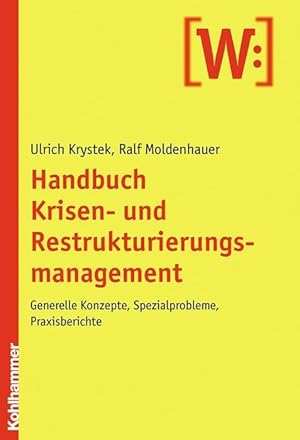 [W:]

Ulrich Krystek, Ralf Moldenhauer

Handbuch Krisen- und Restrukturierungsmanagement

Generelle Konzepte, Spezialprobleme, Praxisberichte

Kohlhammer